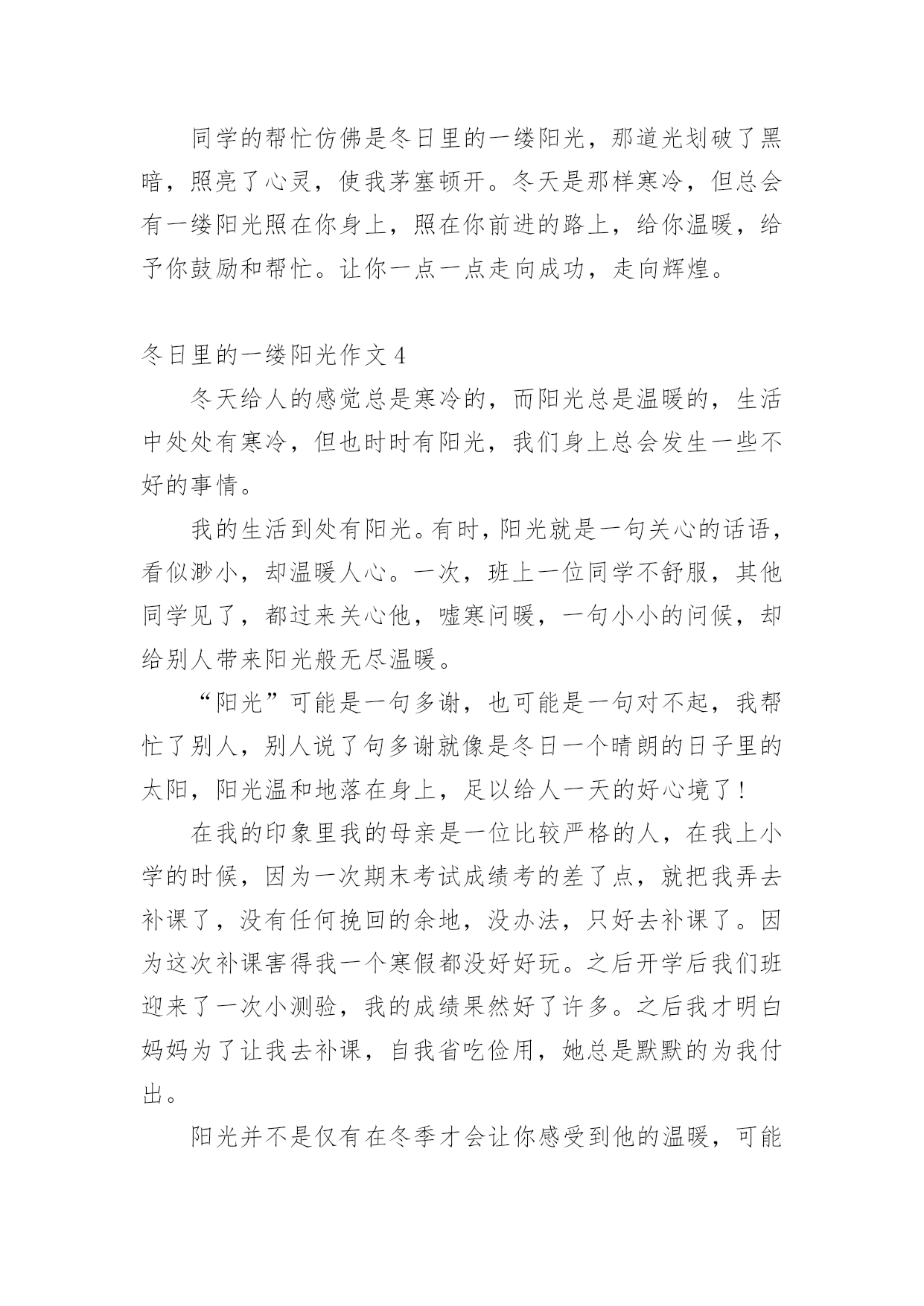 同学的帮忙仿佛是冬日里的一缕阳光，那道光划破了黑暗，照亮了心灵，使我茅塞顿开。冬天是那样寒冷，但总会有一缕阳光照在你身上，照在你前进的路上，给你温暖，给予你鼓励和帮忙。让你一点一点走向成功，走向辉煌。

冬日里的一缕阳光作文 4

冬天给人的感觉总是寒冷的，而阳光总是温暖的，生活中处处有寒冷，但也时时有阳光，我们身上总会发生一些不好的事情。

我的生活到处有阳光。有时，阳光就是一句关心的话语，看似渺小，却温暖人心。一次，班上一位同学不舒服，其他同学见了，都过来关心他，嘘寒问暖，一句小小的问候，却给别人带来阳光般无尽温暖。

“阳光”可能是一句多谢，也可能是一句对不起，我帮忙了别人，别人说了句多谢就像是冬日一个晴朗的日子里的太阳，阳光温和地落在身上，足以给人一天的好心境了！

在我的印象里我的母亲是一位比较严格的人，在我上小学的时候，因为一次期末考试成绩考的差了点，就把我弄去补课了，没有任何挽回的余地，没办法，只好去补课了。因为这次补课害得我一个寒假都没好好玩。之后开学后我们班迎来了一次小测验，我的成绩果然好了许多。之后我才明白妈妈为了让我去补课，自我省吃俭用，她总是默默的为我付出。

阳光并不是仅有在冬季才会让你感受到他的温暖，可能